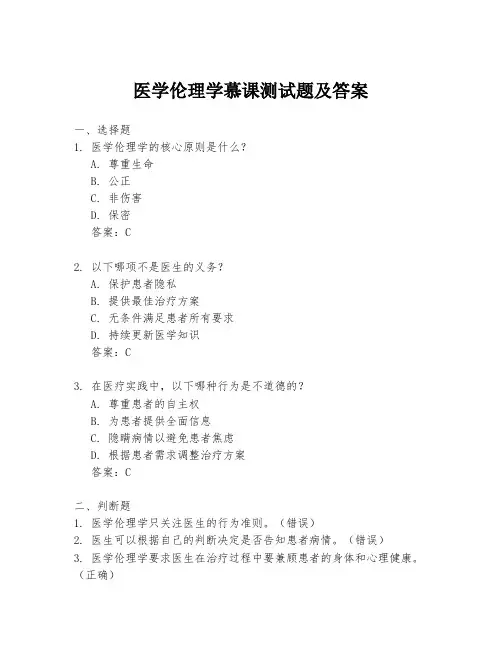 医学伦理学慕课测试题及答案

一、选择题

1. 医学伦理学的核心原则是什么？

A. 尊重生命

B. 公正

C. 非伤害

D. 保密

答案：C

2. 以下哪项不是医生的义务？

A. 保护患者隐私

B. 提供最佳治疗方案

C. 无条件满足患者所有要求

D. 持续更新医学知识

答案：C

3. 在医疗实践中，以下哪种行为是不道德的？

A. 尊重患者的自主权

B. 为患者提供全面信息

C. 隐瞒病情以避免患者焦虑

D. 根据患者需求调整治疗方案

答案：C

二、判断题

1. 医学伦理学只关注医生的行为准则。（错误）

2. 医生可以根据自己的判断决定是否告知患者病情。（错误）

3. 医学伦理学要求医生在治疗过程中要兼顾患者的身体和心理健康。（正确）